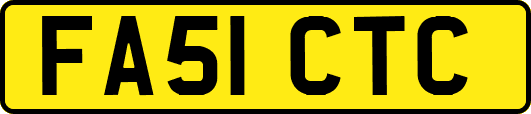 FA51 CTC